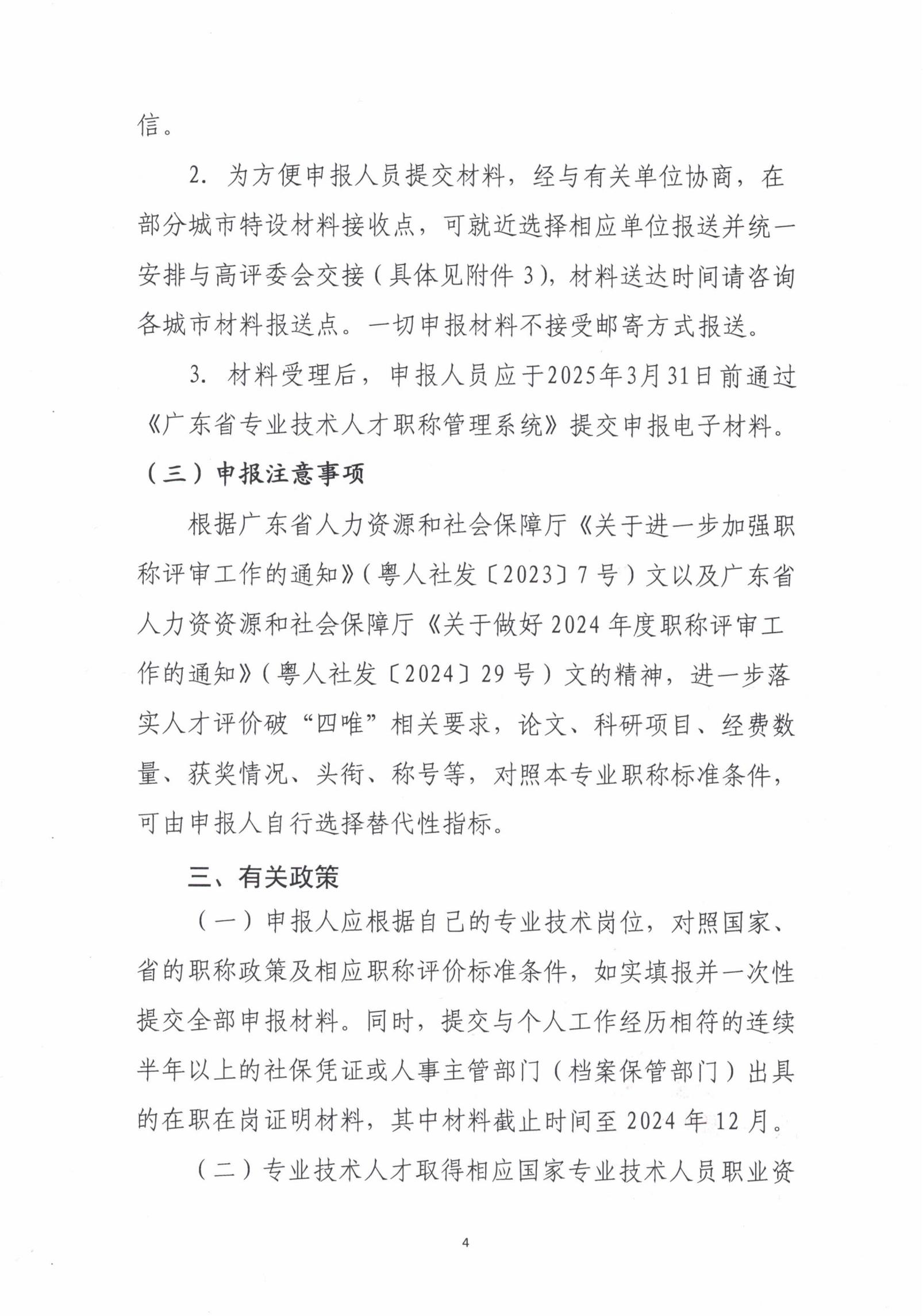 信。

2. 为方便申报人员提交材料，经与有关单位协商，在部分城市特设材料接收点，可就近选择相应单位报送并统一安排与高评委会交接（具体见附件 3），材料送达时间请咨询各城市材料报送点。一切申报材料不接受邮寄方式报送。

3. 材料受理后，申报人员应于2025年3月31日前通过《广东省专业技术人才职称管理系统》提交申报电子材料。

（三）申报注意事项

根据广东省人力资源和社会保障厅《关于进一步加强职称评审工作的通知》（粤人社发〔2023〕7 号）文以及广东省人力资资源和社会保障厅《关于做好 2024 年度职称评审工作的通知》（粤人社发〔2024〕29 号）文的精神，进一步落实人才评价破“四唯”相关要求，论文、科研项目、经费数量、获奖情况、头衔、称号等，对照本专业职称标准条件，可由申报人自行选择替代性指标。

三、有关政策

（一）申报人应根据自己的专业技术岗位，对照国家、省的职称政策及相应职称评价标准条件，如实填报并一次性提交全部申报材料。同时，提交与个人工作经历相符的连续半年以上的社保凭证或人事主管部门（档案保管部门）出具的在职在岗证明材料，其中材料截止时间至 2024 年 12 月。

（二）专业技术人才取得相应国家专业技术人员职业资

4